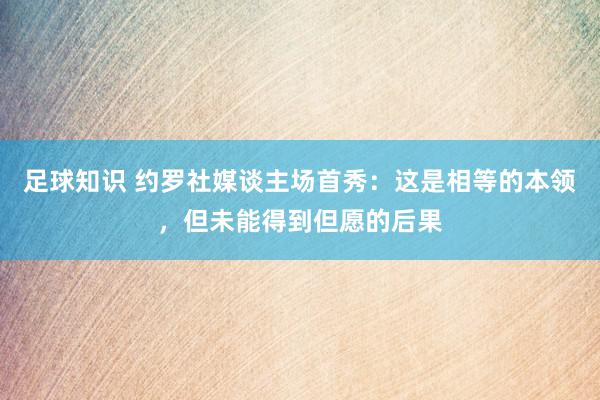 足球知识 约罗社媒谈主场首秀：这是相等的本领，但未能得到但愿的后果